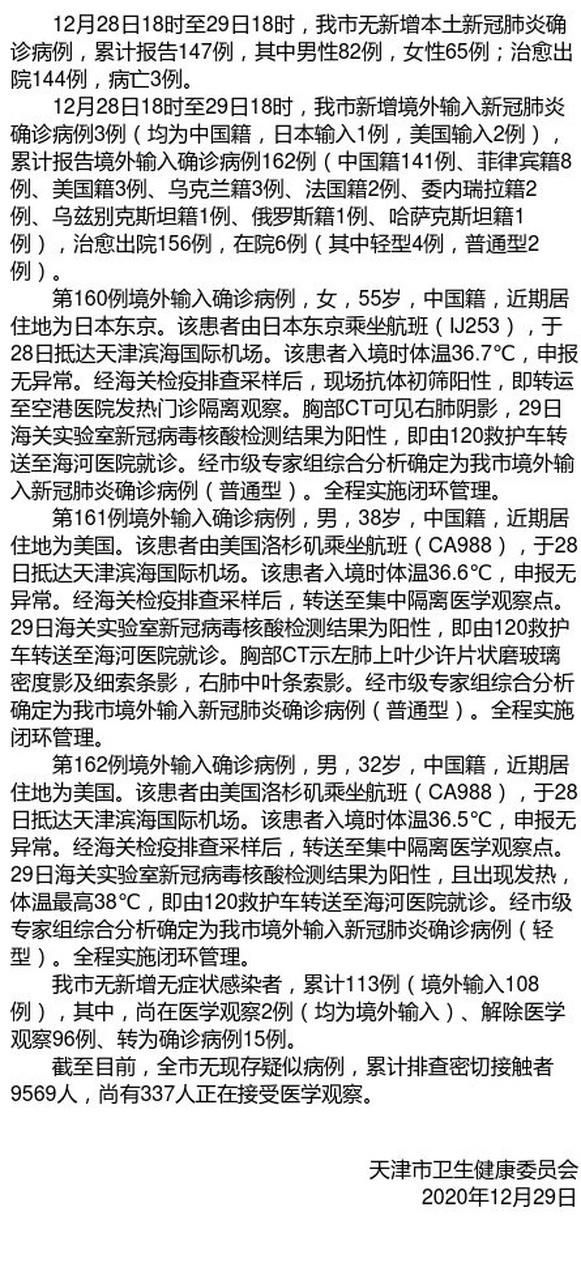 12月28日18时至29日18时，我市无新增本土新冠肺炎确诊病例，累计报告147例，其中男性82例，女性65例；治愈出院144例，病亡3例。

12月28日18时至29日18时，我市新增境外输入新冠肺炎确诊病例3例（均为中国籍，日本输入1例，美国输入2例），累计报告境外输入确诊病例162例（中国籍141例、菲律宾籍8例、美国籍3例、乌克兰籍3例、法国籍2例、委内瑞拉籍2例、乌兹别克斯坦籍1例、俄罗斯籍1例、哈萨克斯坦籍1例），治愈出院156例，在院6例（其中轻型4例，普通型2例）。

第160例境外输入确诊病例，女，55岁，中国籍，近期居住地为日本东京。该患者由日本东京乘坐航班（IJ253），于28日抵达天津滨海国际机场。该患者入境时体温36.7°C，申报无异常。经海关检疫排查采样后，现场抗体初筛阳性，即转运至空港医院发热门诊隔离观察。胸部CT可见右肺阴影，29日海关实验室新冠病毒核酸检测结果为阳性，即由120救护车转送至海河医院就诊。经市级专家组综合分析确定为我市境外输入新冠肺炎确诊病例（普通型）。全程实施闭环管理。

第161例境外输入确诊病例，男，38岁，中国籍，近期居住地为美国。该患者由美国洛杉矶乘坐航班（CA988），于28日抵达天津滨海国际机场。该患者入境时体温36.6°C，申报无异常。经海关检疫排查采样后，转送至集中隔离医学观察点。29日海关实验室新冠病毒核酸检测结果为阳性，即由120救护车转送至海河医院就诊。胸部CT示左肺上叶少许片状磨玻璃密度影及细索条影，右肺中叶条索影。经市级专家组综合分析确定为我市境外输入新冠肺炎确诊病例（普通型）。全程实施闭环管理。

第162例境外输入确诊病例，男，32岁，中国籍，近期居住地为美国。该患者由美国洛杉矶乘坐航班（CA988），于28日抵达天津滨海国际机场。该患者入境时体温36.5°C，申报无异常。经海关检疫排查采样后，转送至集中隔离医学观察点。29日海关实验室新冠病毒核酸检测结果为阳性，且出现发热，体温最高38°C，即由120救护车转送至海河医院就诊。经市级专家组综合分析确定为我市境外输入新冠肺炎确诊病例（轻型）。全程实施闭环管理。

我市无新增无症状感染者，累计113例（境外输入108例），其中，尚在医学观察2例（均为境外输入）、解除医学观察96例、转为确诊病例15例。

截至目前，全市无现存疑似病例，累计排查密切接触者9569人，尚有337人正在接受医学观察。

天津市卫生健康委员会
2020年12月29日